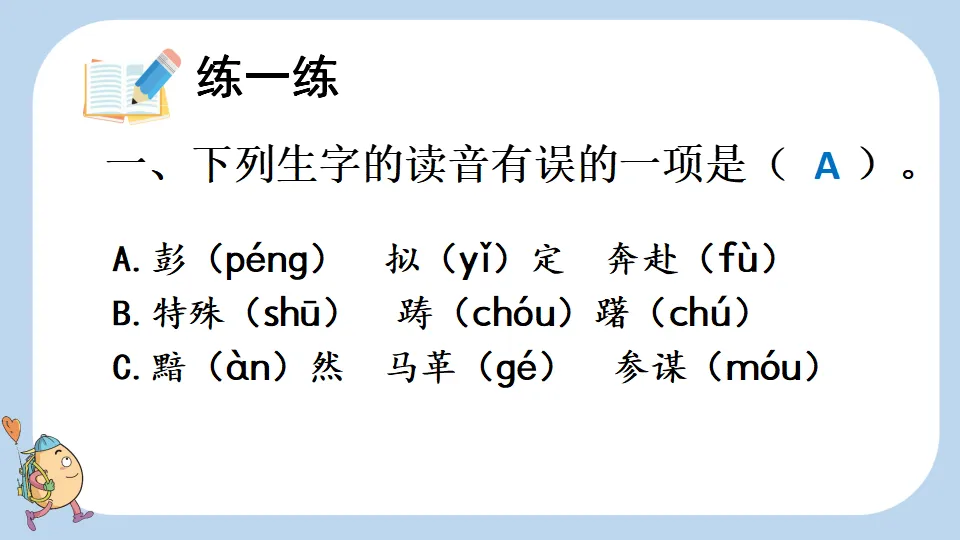 练一练

一、下列生字的读音有误的一项是（ A ）。

A.彭（péng） 拟（yǐ）定 奔赴（fù）
B.特殊（shū） 踌（chóu）躇（chú）
C.黯（àn）然 马革（gé） 参谋（móu）